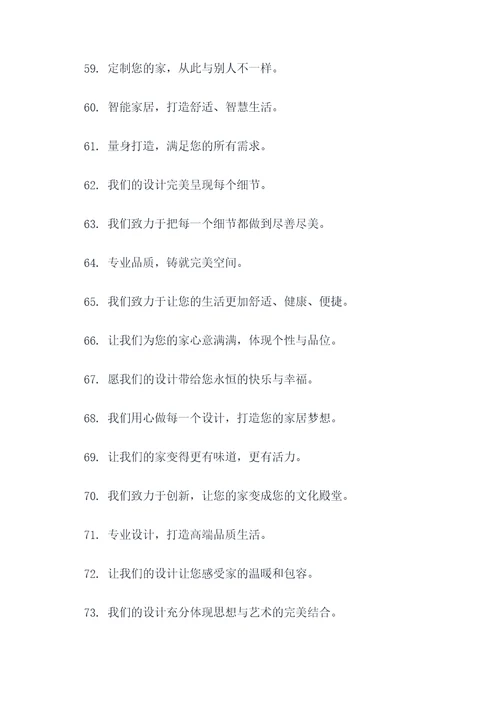 59. 定制您的家，从此与别人不一样。

60. 智能家居，打造舒适、智慧生活。

61. 量身打造，满足您的所有需求。

62. 我们的设计完美呈现每个细节。

63. 我们致力于把每一个细节都做到尽善尽美。

64. 专业品质，铸就完美空间。

65. 我们致力于让您的生活更加舒适、健康、便捷。

66. 让我们为您的家心意满满，体现个性与品位。

67. 愿我们的设计带给您永恒的快乐与幸福。

68. 我们用心做每一个设计，打造您的家居梦想。

69. 让我们的家变得更有味道，更有活力。

70. 我们致力于创新，让您的家变成您的文化殿堂。

71. 专业设计，打造高端品质生活。

72. 让我们的设计让您感受家的温暖和包容。

73. 我们的设计充分体现思想与艺术的完美结合。